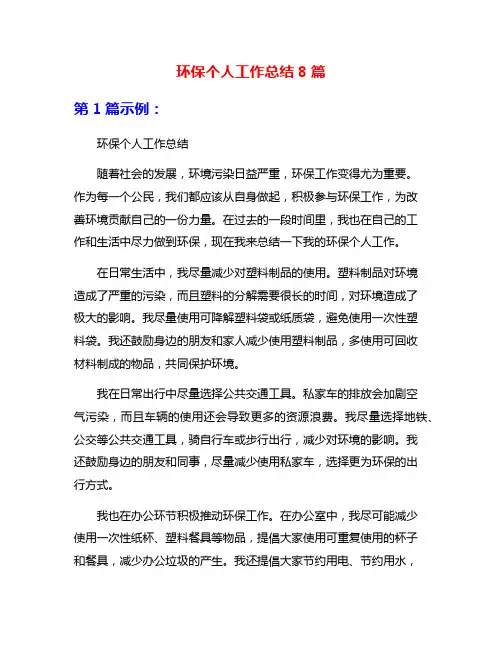 环保个人工作总结 8 篇

第 1 篇示例：

环保个人工作总结

随着社会的发展，环境污染日益严重，环保工作变得尤为重要。作为每一个公民，我们都应该从自身做起，积极参与环保工作，为改善环境贡献自己的一份力量。在过去的一段时间里，我也在自己的工作和生活中尽力做到环保，现在我来总结一下我的环保个人工作。

在日常生活中，我尽量减少对塑料制品的使用。塑料制品对环境造成了严重的污染，而且塑料的分解需要很长的时间，对环境造成了极大的影响。我尽量使用可降解塑料袋或纸质袋，避免使用一次性塑料袋。我还鼓励身边的朋友和家人减少使用塑料制品，多使用可回收材料制成的物品，共同保护环境。

我在日常出行中尽量选择公共交通工具。私家车的排放会加剧空气污染，而且车辆的使用还会导致更多的资源浪费。我尽量选择地铁、公交等公共交通工具，骑自行车或步行出行，减少对环境的影响。我还鼓励身边的朋友和同事，尽量减少使用私家车，选择更为环保的出行方式。

我也在办公环节积极推动环保工作。在办公室中，我尽可能减少使用一次性纸杯、塑料餐具等物品，提倡大家使用可重复使用的杯子和餐具，减少办公垃圾的产生。我还提倡大家节约用电、节约用水，